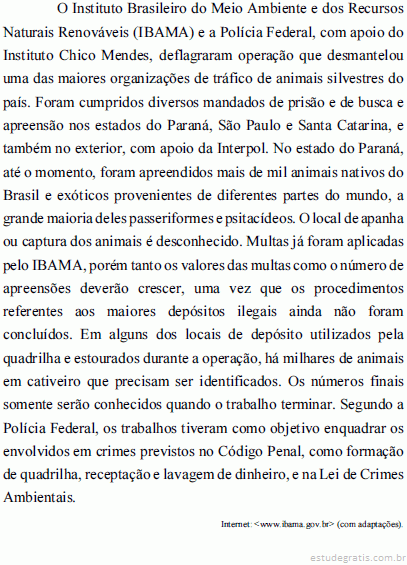 O Instituto Brasileiro do Meio Ambiente e dos Recursos Naturais Renováveis (IBAMA) e a Polícia Federal, com apoio do Instituto Chico Mendes, deflagraram operação que desmantelou uma das maiores organizações de tráfico de animais silvestres do país. Foram cumpridos diversos mandados de prisão e de busca e apreensão nos estados do Paraná, São Paulo e Santa Catarina, e também no exterior, com apoio da Interpol. No estado do Paraná, até o momento, foram apreendidos mais de mil animais nativos do Brasil e exóticos provenientes de diferentes partes do mundo, a grande maioria deles passeriformes e psitacídeos. O local de apanha ou captura dos animais é desconhecido. Multas já foram aplicadas pelo IBAMA, porém tanto os valores das multas como o número de apreensões deverão crescer, uma vez que os procedimentos referentes aos maiores depósitos ilegais ainda não foram concluídos. Em alguns dos locais de depósito utilizados pela quadrilha e estourados durante a operação, há milhares de animais em cativeiro que precisam ser identificados. Os números finais somente serão conhecidos quando o trabalho terminar. Segundo a Polícia Federal, os trabalhos tiveram como objetivo enquadrar os envolvidos em crimes previstos no Código Penal, como formação de quadrilha, receptação e lavagem de dinheiro, e na Lei de Crimes Ambientais.

Internet: <www.ibama.gov.br> (com adaptações).

estudegratis.com.br